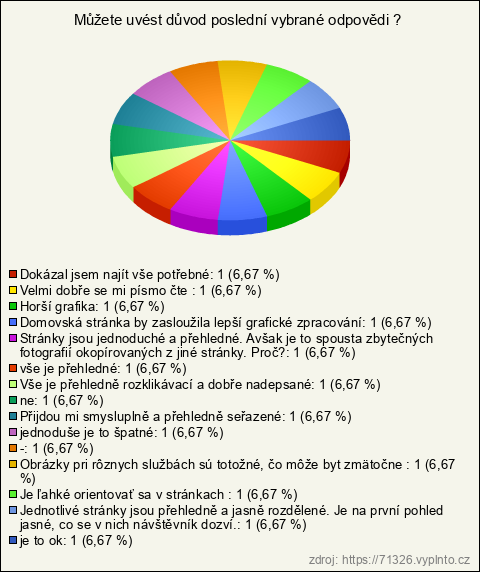 Můžete uvést důvod poslední vybrané odpovědi ?

Dokázal jsem najít vše potřebné: 1 (6,67 %)
Velmi dobře se mi písmo čte : 1 (6,67 %)
Horší grafika: 1 (6,67 %)
Domovská stránka by zasloužila lepší grafické zpracování: 1 (6,67 %)
Stránky jsou jednoduché a přehledné. Avšak je to spousta zbytečných fotografií okopírovaných z jiné stránky. Proč?: 1 (6,67 %)
vše je přehledné: 1 (6,67 %)
Vše je přehledně rozklikávací a dobře nadepsané: 1 (6,67 %)
ne: 1 (6,67 %)
Přijdou mi smysluplně a přehledně seřazené: 1 (6,67 %)
jednoduše je to špatné: 1 (6,67 %)
-: 1 (6,67 %)
Obrázky pri rôznych službách sú totožné, čo môže byt zmätočne : 1 (6,67 %)
Je ľahké orientovať sa v stránkach : 1 (6,67 %)
Jednotlivé stránky jsou přehledně a jasně rozdělené. Je na první pohled jasné, co se v nich návštěvník dozví.: 1 (6,67 %)
je to ok: 1 (6,67 %)

zdroj: https://71326.vyplnto.cz